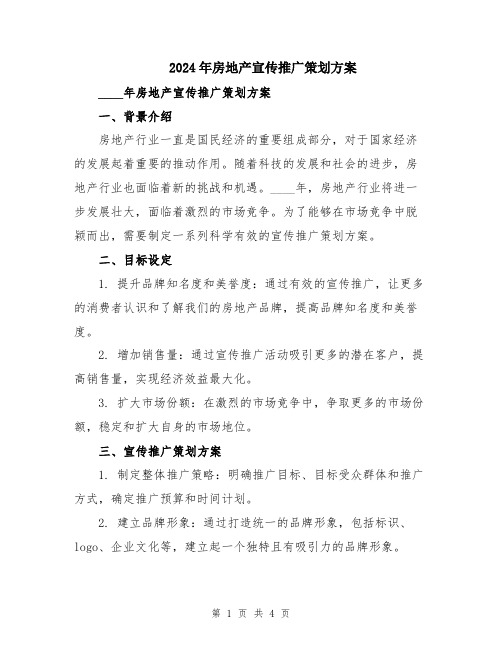 2024年房地产宣传推广策划方案

____年房地产宣传推广策划方案

一、背景介绍

房地产行业一直是国民经济的重要组成部分，对于国家经济的发展起着重要的推动作用。随着科技的发展和社会的进步，房地产行业也面临着新的挑战和机遇。____年，房地产行业将进一步发展壮大，面临着激烈的市场竞争。为了能够在市场竞争中脱颖而出，需要制定一系列科学有效的宣传推广策划方案。

二、目标设定

1. 提升品牌知名度和美誉度：通过有效的宣传推广，让更多的消费者认识和了解我们的房地产品牌，提高品牌知名度和美誉度。

2. 增加销售量：通过宣传推广活动吸引更多的潜在客户，提高销售量，实现经济效益最大化。

3. 扩大市场份额：在激烈的市场竞争中，争取更多的市场份额，稳定和扩大自身的市场地位。

三、宣传推广策划方案

1. 制定整体推广策略：明确推广目标、目标受众群体和推广方式，确定推广预算和时间计划。

2. 建立品牌形象：通过打造统一的品牌形象，包括标识、logo、企业文化等，建立起一个独特且有吸引力的品牌形象。

第 1 页 共 4 页